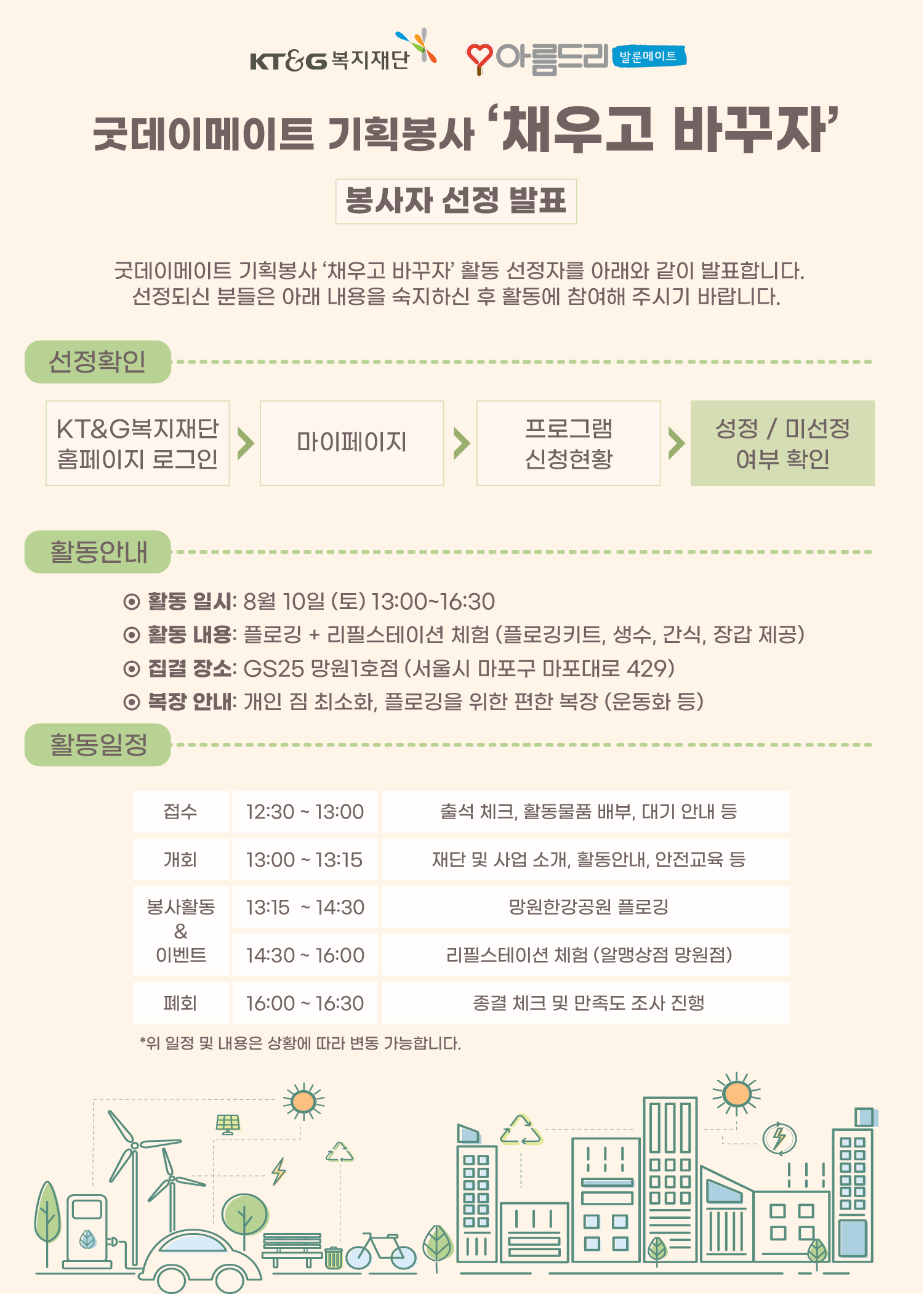 KT&G 복지재단 아름드리 발룬메이트

굿데이메이트 기획봉사 '채우고 바꾸자'

봉사자 선정 발표

굿데이메이트 기획봉사 '채우고 바꾸자' 활동 선정자를 아래와 같이 발표합니다.
선정되신 분들은 아래 내용을 숙지하신 후 활동에 참여해 주시기 바랍니다.

선정확인

KT&G복지재단 홈페이지 로그인

마이페이지

프로그램 신청현황

성정 / 미선정 여부 확인

활동안내

⊙ 활동 일시: 8월 10일 (토) 13:00~16:30
⊙ 활동 내용: 플로깅 + 리필스테이션 체험 (플로깅키트, 생수, 간식, 장갑 제공)
⊙ 집결 장소: GS25 망원1호점 (서울시 마포구 마포대로 429)
⊙ 복장 안내: 개인 짐 최소화, 플로깅을 위한 편한 복장 (운동화 등)

활동일정

| 접수 | 12:30 ~ 13:00 | 출석 체크, 활동물품 배부, 대기 안내 등 |
|---|---|---|
| 개회 | 13:00 ~ 13:15 | 재단 및 사업 소개, 활동안내, 안전교육 등 |
| 봉사활동 & 이벤트 | 13:15 ~ 14:30 | 망원한강공원 플로깅 |
|  | 14:30 ~ 16:00 | 리필스테이션 체험 (알맹상점 망원점) |
| 폐회 | 16:00 ~ 16:30 | 종결 체크 및 만족도 조사 진행 |

*위 일정 및 내용은 상황에 따라 변동 가능합니다.